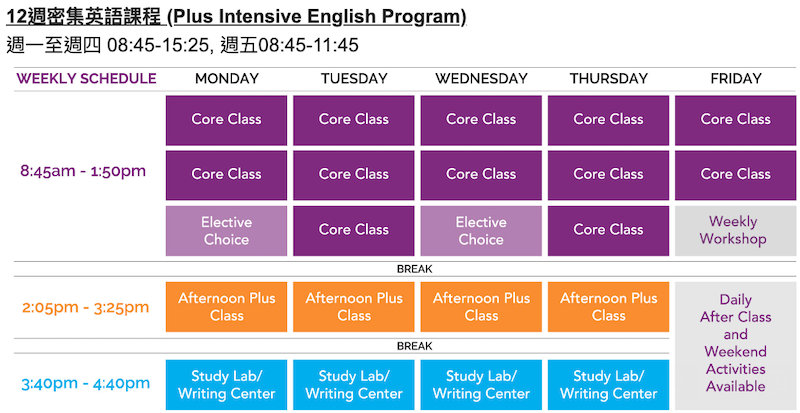 12週密集英語課程 (Plus Intensive English Program)

週一至週四 08:45-15:25, 週五08:45-11:45

| WEEKLY SCHEDULE | MONDAY | TUESDAY | WEDNESDAY | THURSDAY | FRIDAY |
|---|---|---|---|---|---|
| 8:45am - 1:50pm | Core Class | Core Class | Core Class | Core Class | Core Class |
| | Core Class | Core Class | Core Class | Core Class | Core Class |
| | Elective Choice | Core Class | Elective Choice | Core Class | Weekly Workshop |
| BREAK | | | | | |
| 2:05pm - 3:25pm | Afternoon Plus Class | Afternoon Plus Class | Afternoon Plus Class | Afternoon Plus Class | Daily After Class and Weekend Activities Available |
| BREAK | | | | | |
| 3:40pm - 4:40pm | Study Lab/ Writing Center | Study Lab/ Writing Center | Study Lab/ Writing Center | Study Lab/ Writing Center | |